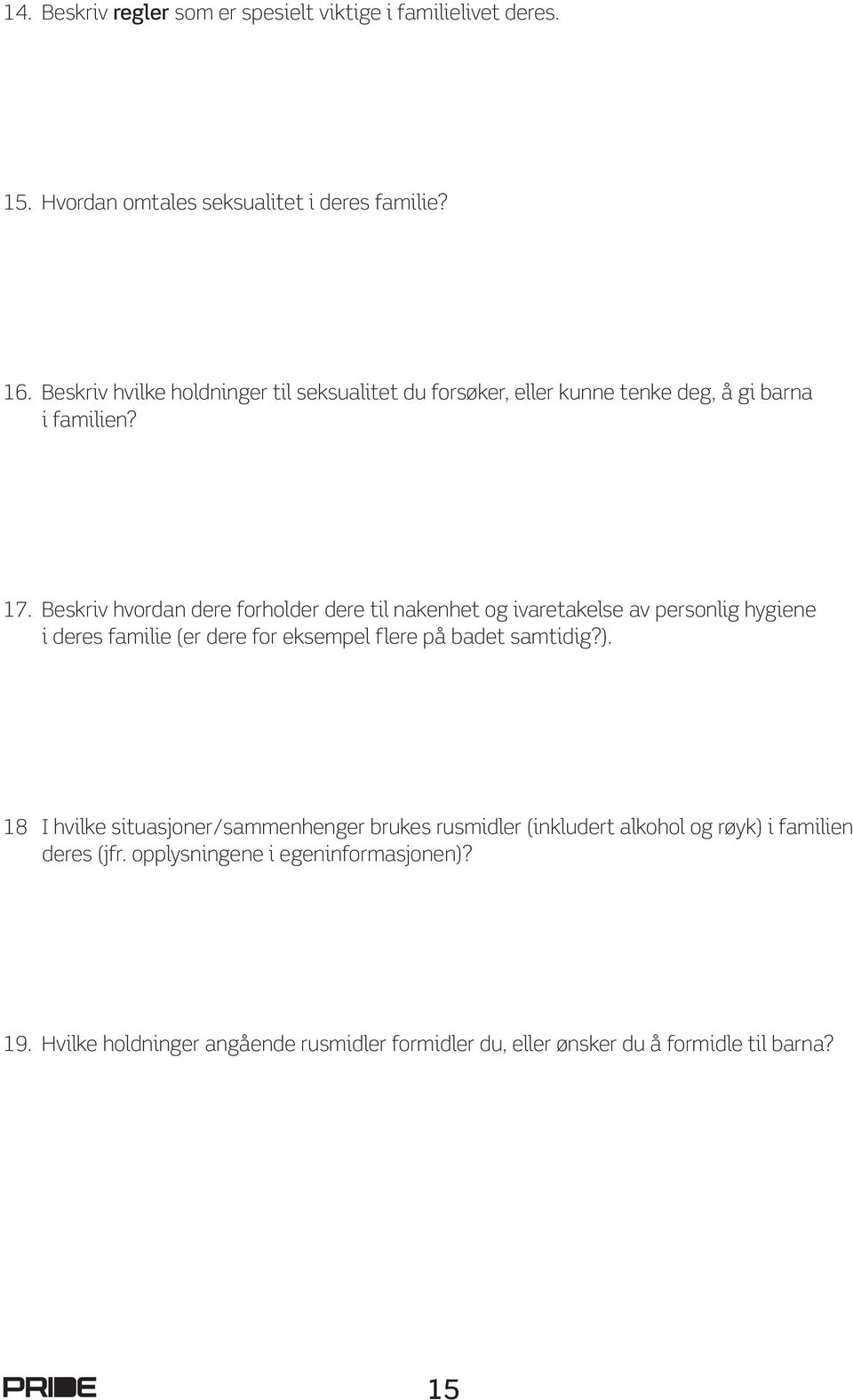 14. Beskriv regler som er spesielt viktige i familielivet deres.

15. Hvordan omtales seksualitet i deres familie?

16. Beskriv hvilke holdninger til seksualitet du forsøker, eller kunne tenke deg, å gi barna i familien?

17. Beskriv hvordan dere forholder dere til nakenhet og ivaretakelse av personlig hygiene i deres familie (er dere for eksempel flere på badet samtidig?).

18 I hvilke situasjoner/sammenhenger brukes rusmidler (inkludert alkohol og røyk) i familien deres (jfr. opplysningene i egeninformasjonen)?

19. Hvilke holdninger angående rusmidler formidler du, eller ønsker du å formidle til barna?

PRIDE

15